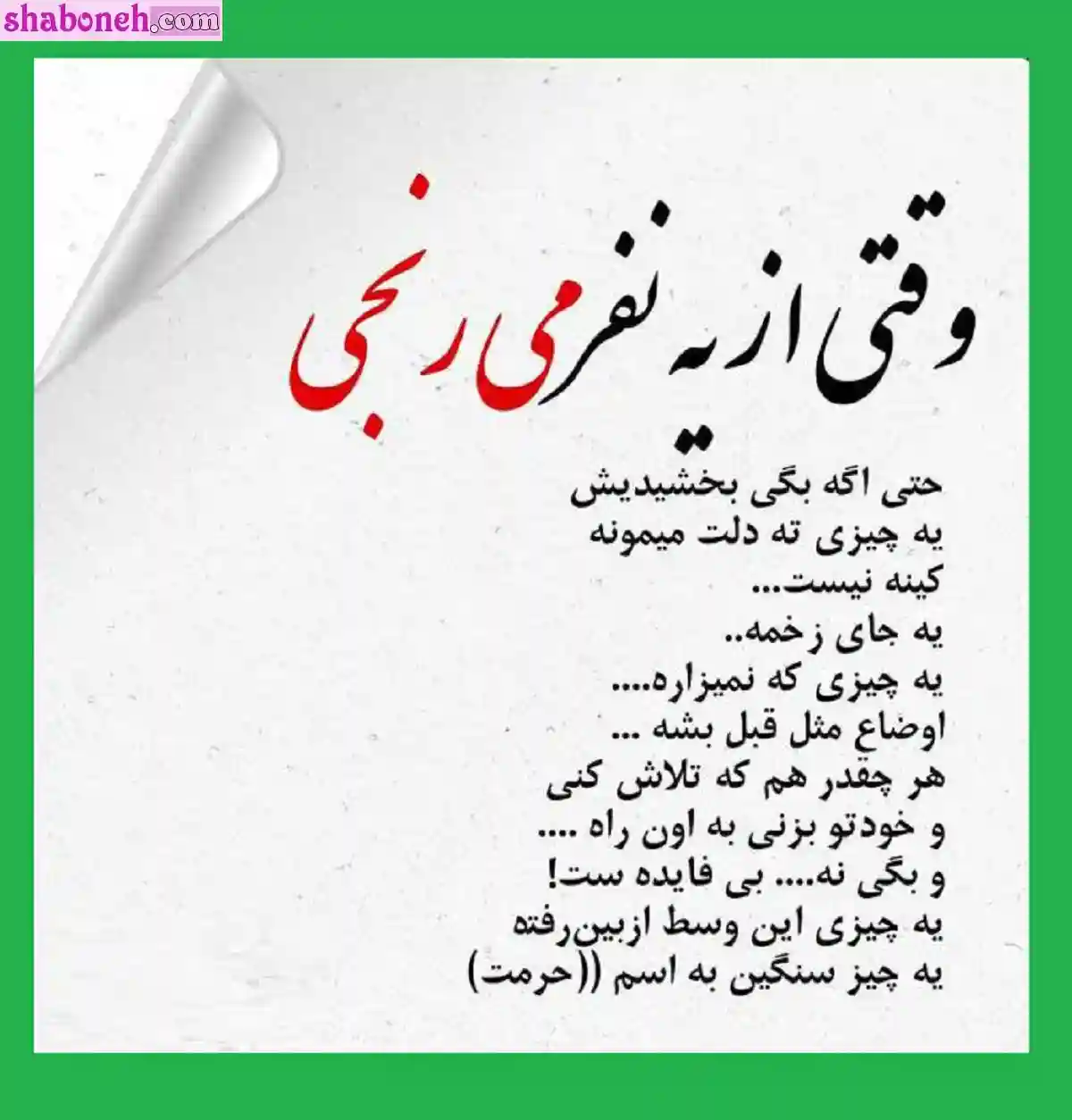 shaboneh.com

وقتی از یه نفر می رنجی

حتی اگه بگی بخشیدیش
یه چیزی ته دلت میمونه
کینه نیست...
یه جای زخمه..
یه چیزی که نمیزاره....
اوضاع مثل قبل بشه ...
هر چقدر هم که تلاش کنی
و خودتو بزنی به اون راه ....
و بگی نه.... بی فایده ست!
یه چیزی این وسط ازبین‌رفته
یه چیز سنگین به اسم ((حرمت)